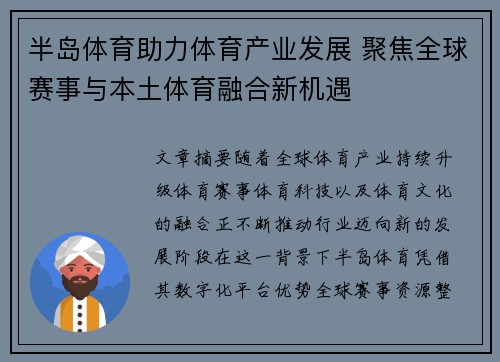 半岛体育助力体育产业发展 聚焦全球赛事与本土体育融合新机遇

文章摘要随着全球体育产业持续升级体育赛事体育科技以及体育文化的融合正不断推动行业迈向新的发展阶段在这一背景下半岛体育凭借其数字化平台优势全球赛事资源整